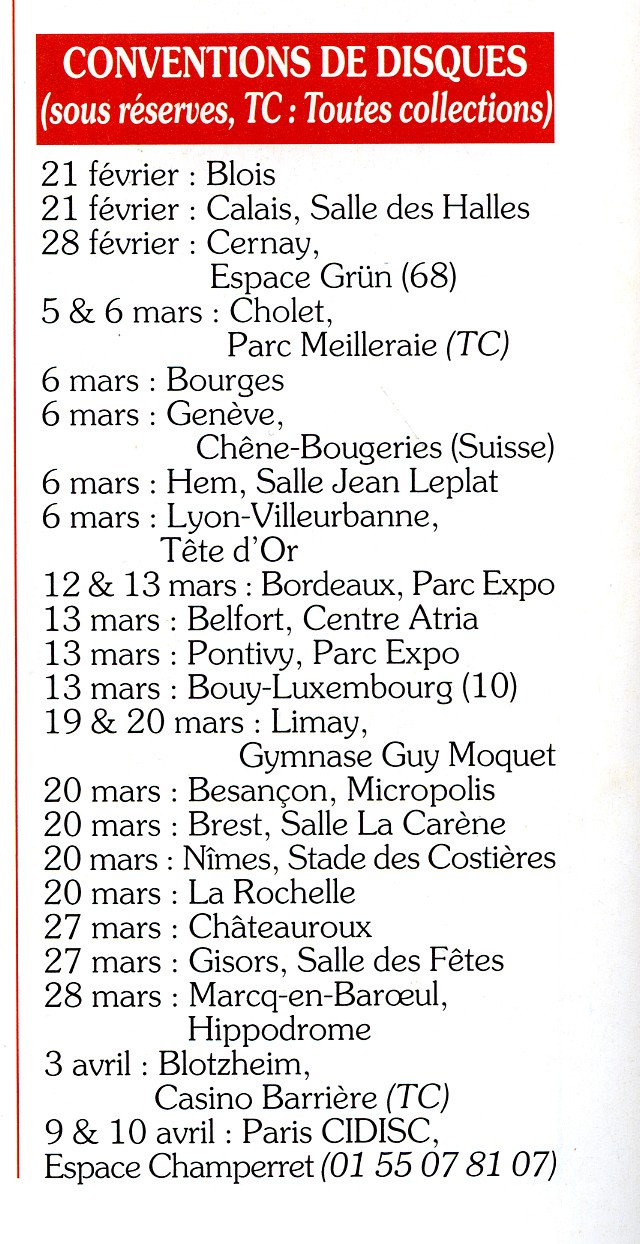 CONVENTIONS DE DISQUES
(sous réserves, TC : Toutes collections)

21 février : Blois
21 février : Calais, Salle des Halles
28 février : Cernay, Espace Grün (68)
5 & 6 mars : Cholet, Parc Meilleraie (TC)
6 mars : Bourges
6 mars : Genève, Chêne-Bougeries (Suisse)
6 mars : Hem, Salle Jean Leplat
6 mars : Lyon-Villeurbanne, Tête d'Or
12 & 13 mars : Bordeaux, Parc Expo
13 mars : Belfort, Centre Atria
13 mars : Pontivy, Parc Expo
13 mars : Bouy-Luxembourg (10)
19 & 20 mars : Limay, Gymnase Guy Moquet
20 mars : Besançon, Micropolis
20 mars : Brest, Salle La Carène
20 mars : Nîmes, Stade des Costières
20 mars : La Rochelle
27 mars : Châteauroux
27 mars : Gisors, Salle des Fêtes
28 mars : Marcq-en-Barœul, Hippodrome
3 avril : Blotzheim, Casino Barrière (TC)
9 & 10 avril : Paris CIDISC, Espace Champerret (01 55 07 81 07)